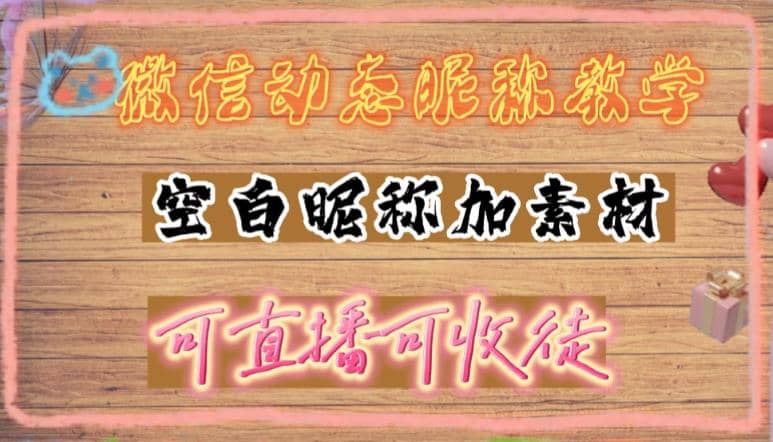 微信动态昵称教学

空白昵称加素材

可直播可收徒